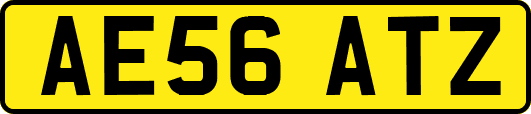 AE56 ATZ